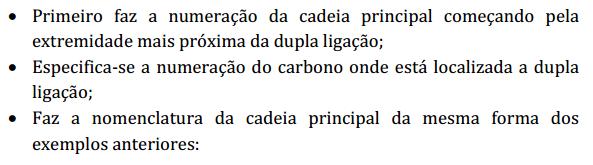 • Primeiro faz a numeração da cadeia principal começando pela extremidade mais próxima da dupla ligação;
• Especifica-se a numeração do carbono onde está localizada a dupla ligação;
• Faz a nomenclatura da cadeia principal da mesma forma dos exemplos anteriores: